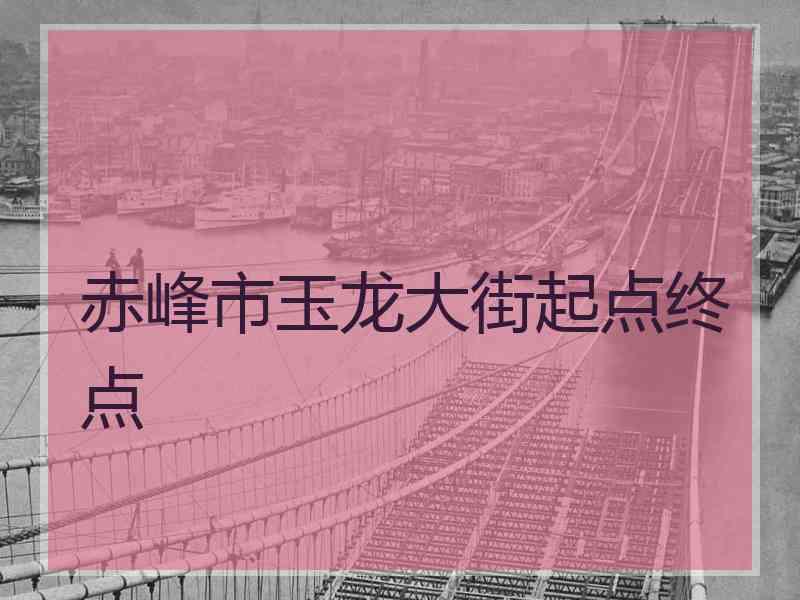 赤峰市玉龙大街起点终点